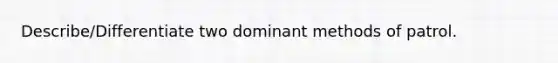 Describe/Differentiate two dominant methods of patrol.